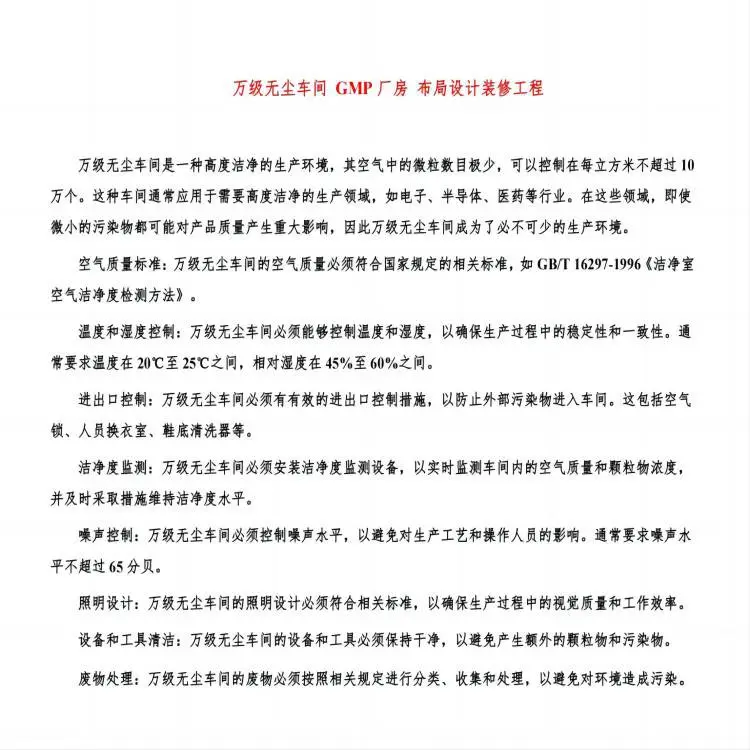 万级无尘车间 GMP 厂房 布局设计装修工程

万级无尘车间是一种高度洁净的生产环境，其空气中的微粒数目极少，可以控制在每立方米不超过 10 万个。这种车间通常应用于需要高度洁净的生产领域，如电子、半导体、医药等行业。在这些领域，即使微小的污染物都可能对产品质量产生重大影响，因此万级无尘车间成为了必不可少的生产环境。

空气质量标准：万级无尘车间的空气质量必须符合国家规定的相关标准，如 GB/T 16297-1996《洁净室空气洁净度检测方法》。

温度和湿度控制：万级无尘车间必须能够控制温度和湿度，以确保生产过程中的稳定性和一致性。通常要求温度在 20℃至 25℃之间，相对湿度在 45%至 60%之间。

进出口控制：万级无尘车间必须有有效的进出口控制措施，以防止外部污染物进入车间。这包括空气锁、人员换衣室、鞋底清洗器等。

洁净度监测：万级无尘车间必须安装洁净度监测设备，以实时监测车间内的空气质量和颗粒物浓度，并及时采取措施维持洁净度水平。

噪声控制：万级无尘车间必须控制噪声水平，以避免对生产工艺和操作人员的影响。通常要求噪声水平不超过 65 分贝。

照明设计：万级无尘车间的照明设计必须符合相关标准，以确保生产过程中的视觉质量和工作效率。

设备和工具清洁：万级无尘车间的设备和工具必须保持干净，以避免产生额外的颗粒物和污染物。

废物处理：万级无尘车间的废物必须按照相关规定进行分类、收集和处理，以避免对环境造成污染。